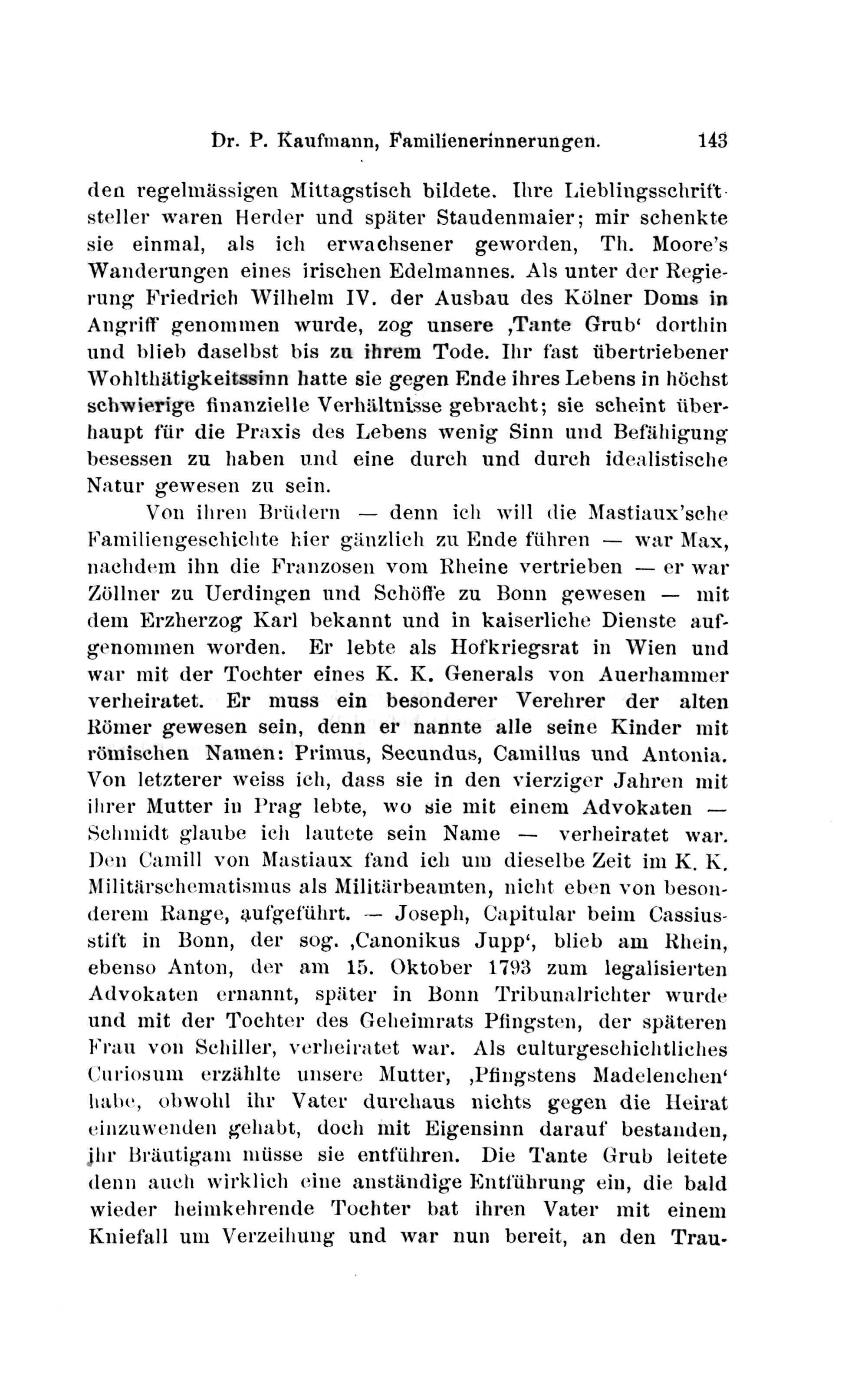 Dr. P. Kaufmann, Familienerinnerungen. 143

den regelmässigen Mittagstisch bildete. Ihre Lieblingsschriftsteller waren Herder und später Staudenmaier; mir schenkte sie einmal, als ich erwachsener geworden, Th. Moore's Wanderungen eines irischen Edelmannes. Als unter der Regierung Friedrich Wilhelm IV. der Ausbau des Kölner Doms in Angriff genommen wurde, zog unsere ‚Tante Grub‘ dorthin und blieb daselbst bis zu ihrem Tode. Ihr fast übertriebener Wohlthätigkeitssinn hatte sie gegen Ende ihres Lebens in höchst schwierige finanzielle Verhältnisse gebracht; sie scheint überhaupt für die Praxis des Lebens wenig Sinn und Befähigung besessen zu haben und eine durch und durch idealistische Natur gewesen zu sein.

Von ihren Brüdern — denn ich will die Mastiaux'sche Familiengeschichte hier gänzlich zu Ende führen — war Max, nachdem ihn die Franzosen vom Rheine vertrieben — er war Zöllner zu Uerdingen und Schöffe zu Bonn gewesen — mit dem Erzherzog Karl bekannt und in kaiserliche Dienste aufgenommen worden. Er lebte als Hofkriegsrat in Wien und war mit der Tochter eines K. K. Generals von Auerhammer verheiratet. Er muss ein besonderer Verehrer der alten Römer gewesen sein, denn er nannte alle seine Kinder mit römischen Namen: Primus, Secundus, Camillus und Antonia. Von letzterer weiss ich, dass sie in den vierziger Jahren mit ihrer Mutter in Prag lebte, wo sie mit einem Advokaten — Schmidt glaube ich lautete sein Name — verheiratet war. Den Camill von Mastiaux fand ich um dieselbe Zeit im K. K. Militärschematismus als Militärbeamten, nicht eben von besonderem Range, aufgeführt. — Joseph, Capitular beim Cassiusstift in Bonn, der sog. ‚Canonikus Jupp‘, blieb am Rhein, ebenso Anton, der am 15. Oktober 1793 zum legalisierten Advokaten ernannt, später in Bonn Tribunalrichter wurde und mit der Tochter des Geheimrats Pfingsten, der späteren Frau von Schiller, verheiratet war. Als culturgeschichtliches Curiosum erzählte unsere Mutter, ‚Pfingstens Madelenchen‘ habe, obwohl ihr Vater durchaus nichts gegen die Heirat einzuwenden gehabt, doch mit Eigensinn darauf bestanden, ihr Bräutigam müsse sie entführen. Die Tante Grub leitete denn auch wirklich eine anständige Entführung ein, die bald wieder heimkehrende Tochter bat ihren Vater mit einem Kniefall um Verzeihung und war nun bereit, an den Trau-